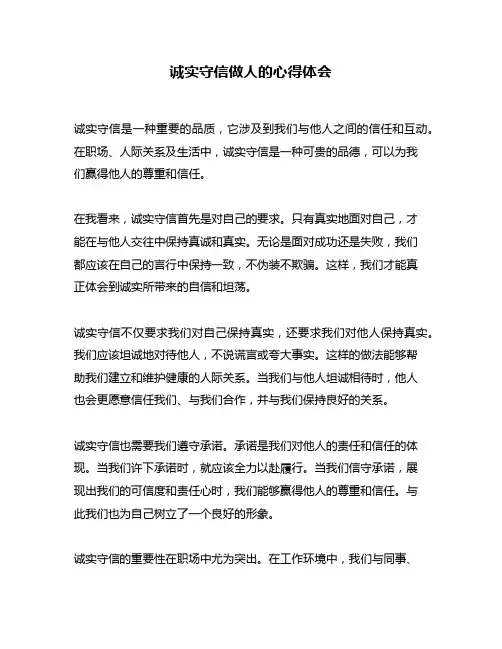 诚实守信做人的心得体会

诚实守信是一种重要的品质，它涉及到我们与他人之间的信任和互动。在职场、人际关系及生活中，诚实守信是一种可贵的品德，可以为我们赢得他人的尊重和信任。

在我看来，诚实守信首先是对自己的要求。只有真实地面对自己，才能在与他人交往中保持真诚和真实。无论是面对成功还是失败，我们都应该在自己的言行中保持一致，不伪装不欺骗。这样，我们才能真正体会到诚实所带来的自信和坦荡。

诚实守信不仅要求我们对自己保持真实，还要求我们对他人保持真实。我们应该坦诚地对待他人，不说谎言或夸大事实。这样的做法能够帮助我们建立和维护健康的人际关系。当我们与他人坦诚相待时，他人也会更愿意信任我们、与我们合作，并与我们保持良好的关系。

诚实守信也需要我们遵守承诺。承诺是我们对他人的责任和信任的体现。当我们许下承诺时，就应该全力以赴履行。当我们信守承诺，展现出我们的可信度和责任心时，我们能够赢得他人的尊重和信任。与此我们也为自己树立了一个良好的形象。

诚实守信的重要性在职场中尤为突出。在工作环境中，我们与同事、